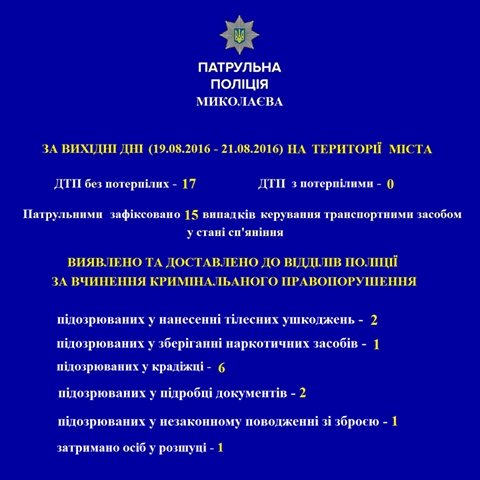 ПАТРУЛЬНА ПОЛІЦІЯ МИКОЛАЄВА

ЗА ВИХІДНІ ДНІ (19.08.2016 - 21.08.2016) НА ТЕРИТОРІЇ МІСТА

ДТП без потерпілих - 17

ДТП з потерпілими - 0

Патрульними зафіксовано 15 випадків керування транспортними засобом у стані сп'яніння

ВИЯВЛЕНО ТА ДОСТАВЛЕНО ДО ВІДДІЛІВ ПОЛІЦІЇ ЗА ВЧИНЕННЯ КРИМІНАЛЬАНОГО ПРАВОПОРУШЕННЯ

підозрюваних у нанесенні тілесних ушкоджень - 2

підозрюваних у зберіганні наркотичних засобів - 1

підозрюваних у крадіжці - 6

підозрюваних у підробці документів - 2

підозрюваних у незаконному поводженні зі зброєю - 1

затримано осіб у розшуці - 1